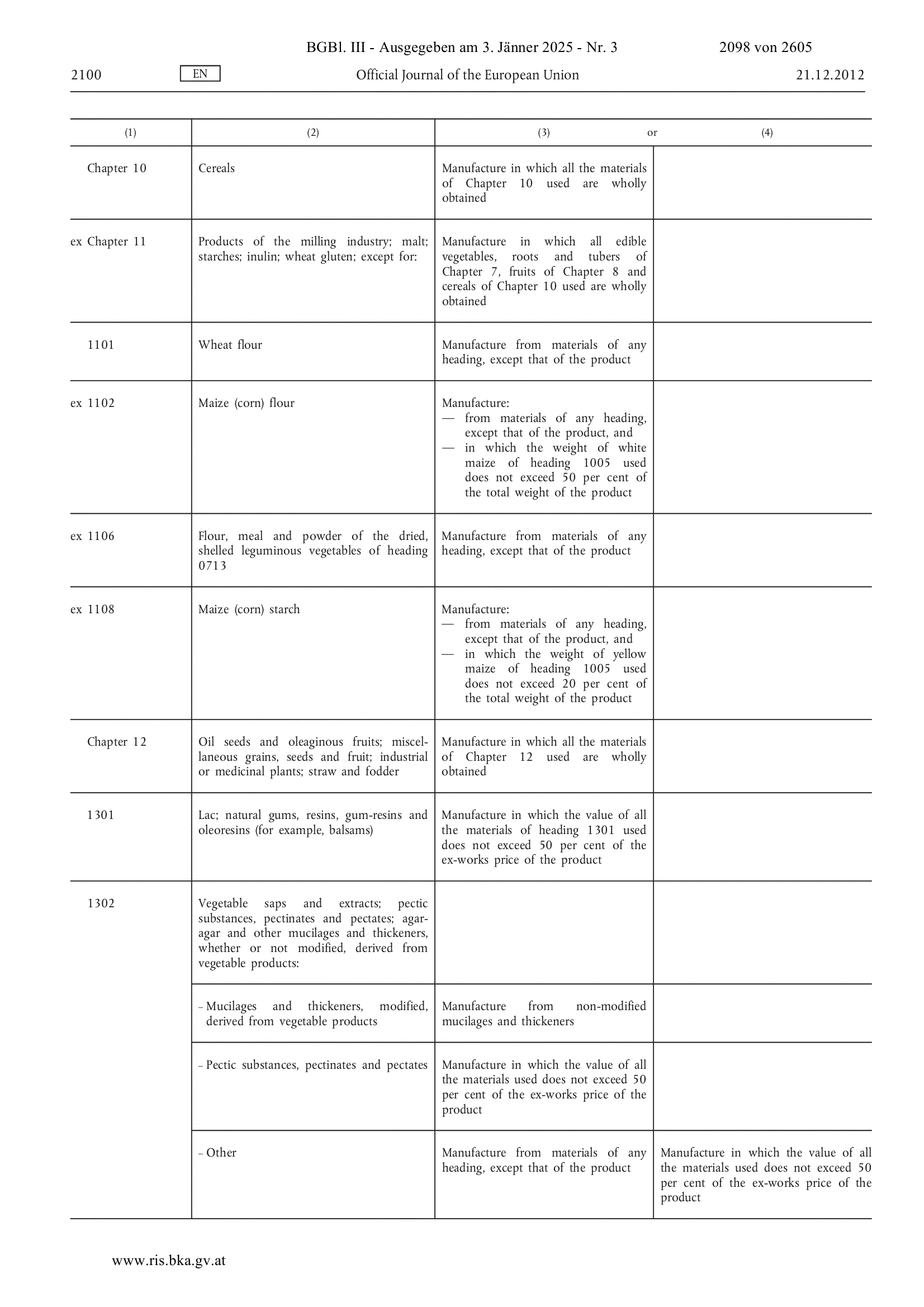 BGBl. III - Ausgegeben am 3. Jänner 2025 - Nr. 3 2098 von 2605

2100 EN Official Journal of the European Union 21.12.2012

| (1) | (2) | (3) or | (4) |
|---|---|---|---|
| Chapter 10 | Cereals | Manufacture in which all the materials of Chapter 10 used are wholly obtained | |
| ex Chapter 11 | Products of the milling industry; malt; starches; inulin; wheat gluten; except for: | Manufacture in which all edible vegetables, roots and tubers of Chapter 7, fruits of Chapter 8 and cereals of Chapter 10 used are wholly obtained | |
| 1101 | Wheat flour | Manufacture from materials of any heading, except that of the product | |
| ex 1102 | Maize (corn) flour | Manufacture: — from materials of any heading, except that of the product, and — in which the weight of white maize of heading 1005 used does not exceed 50 per cent of the total weight of the product | |
| ex 1106 | Flour, meal and powder of the dried, shelled leguminous vegetables of heading 0713 | Manufacture from materials of any heading, except that of the product | |
| ex 1108 | Maize (corn) starch | Manufacture: — from materials of any heading, except that of the product, and — in which the weight of yellow maize of heading 1005 used does not exceed 20 per cent of the total weight of the product | |
| Chapter 12 | Oil seeds and oleaginous fruits; miscellaneous grains, seeds and fruit; industrial or medicinal plants; straw and fodder | Manufacture in which all the materials of Chapter 12 used are wholly obtained | |
| 1301 | Lac; natural gums, resins, gum-resins and oleoresins (for example, balsams) | Manufacture in which the value of all the materials of heading 1301 used does not exceed 50 per cent of the ex-works price of the product | |
| 1302 | Vegetable saps and extracts; pectic substances, pectinates and pectates; agar-agar and other mucilages and thickeners, whether or not modified, derived from vegetable products: | | |
| | – Mucilages and thickeners, modified, derived from vegetable products | Manufacture from non-modified mucilages and thickeners | |
| | – Pectic substances, pectinates and pectates | Manufacture in which the value of all the materials used does not exceed 50 per cent of the ex-works price of the product | |
| | – Other | Manufacture from materials of any heading, except that of the product | Manufacture in which the value of all the materials used does not exceed 50 per cent of the ex-works price of the product |

www.ris.bka.gv.at